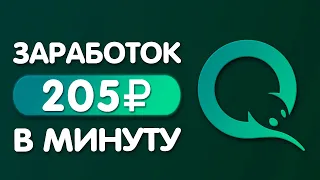 ЗАРАБОТОК
205₽
В МИНУТУ